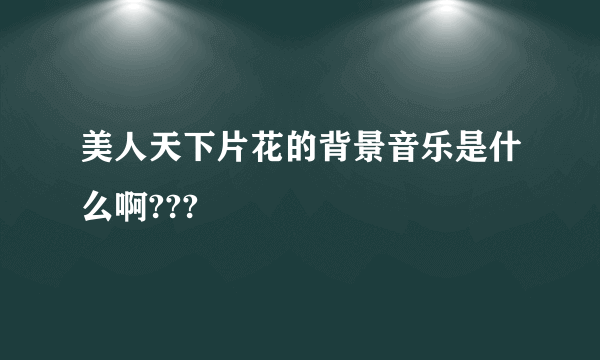 美人天下片花的背景音乐是什么啊???